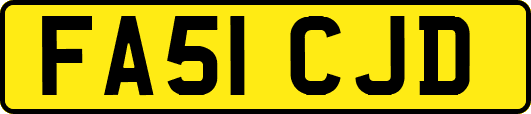 FA51 CJD